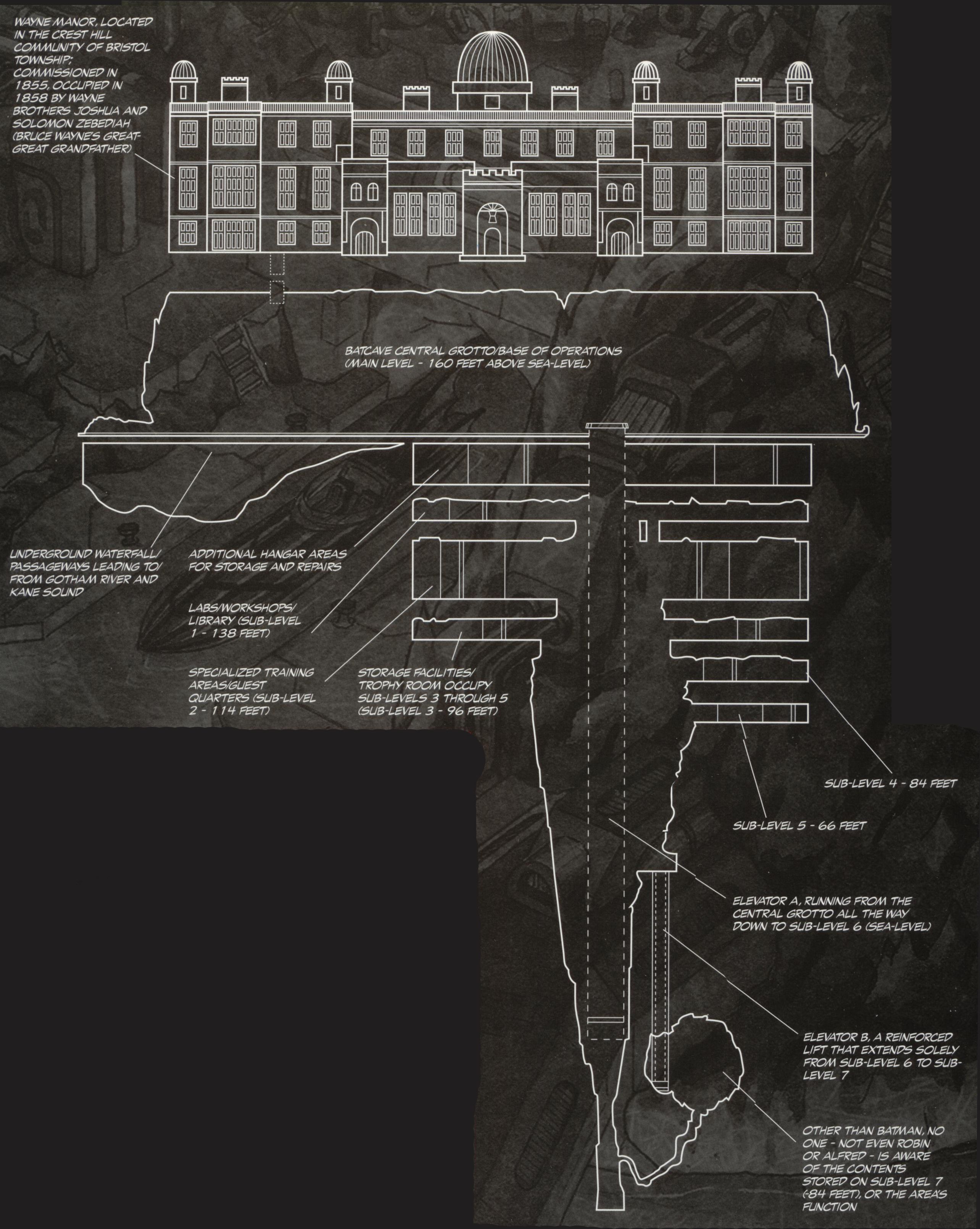 WAYNE MANOR, LOCATED IN THE CREST HILL COMMUNITY OF BRISTOL TOWNSHIP; COMMISSIONED IN 1855, OCCUPIED IN 1858 BY WAYNE BROTHERS JOSHUA AND SOLOMON ZEBEDIAH (BRUCE WAYNE'S GREAT-GREAT GRANDFATHER)

BATCAVE CENTRAL GROTTO/BASE OF OPERATIONS (MAIN LEVEL - 160 FEET ABOVE SEA-LEVEL)

UNDERGROUND WATERFALL/ PASSAGEWAYS LEADING TO/ FROM GOTHAM RIVER AND KANE SOUND

ADDITIONAL HANGAR AREAS FOR STORAGE AND REPAIRS

LABS/WORKSHOPS/ LIBRARY (SUB-LEVEL 1 - 138 FEET)

SPECIALIZED TRAINING AREAS/GUEST QUARTERS (SUB-LEVEL 2 - 114 FEET)

STORAGE FACILITIES/ TROPHY ROOM OCCUPY SUB-LEVELS 3 THROUGH 5 (SUB-LEVEL 3 - 96 FEET)

SUB-LEVEL 4 - 84 FEET

SUB-LEVEL 5 - 66 FEET

ELEVATOR A, RUNNING FROM THE CENTRAL GROTTO ALL THE WAY DOWN TO SUB-LEVEL 6 (SEA-LEVEL)

ELEVATOR B, A REINFORCED LIFT THAT EXTENDS SOLELY FROM SUB-LEVEL 6 TO SUB-LEVEL 7

OTHER THAN BATMAN, NO ONE - NOT EVEN ROBIN OR ALFRED - IS AWARE OF THE CONTENTS STORED ON SUB-LEVEL 7 (-84 FEET), OR THE AREA'S FUNCTION